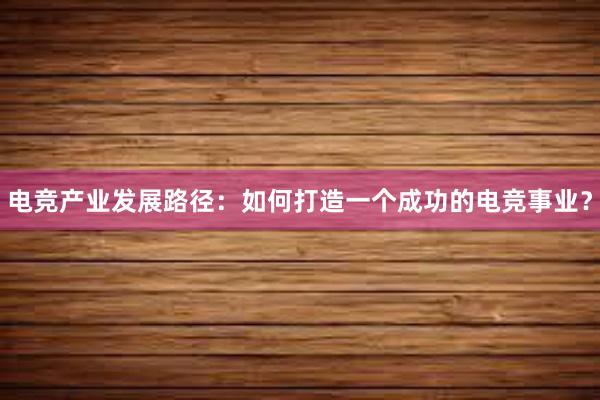 电竞产业发展路径：如何打造一个成功的电竞事业？